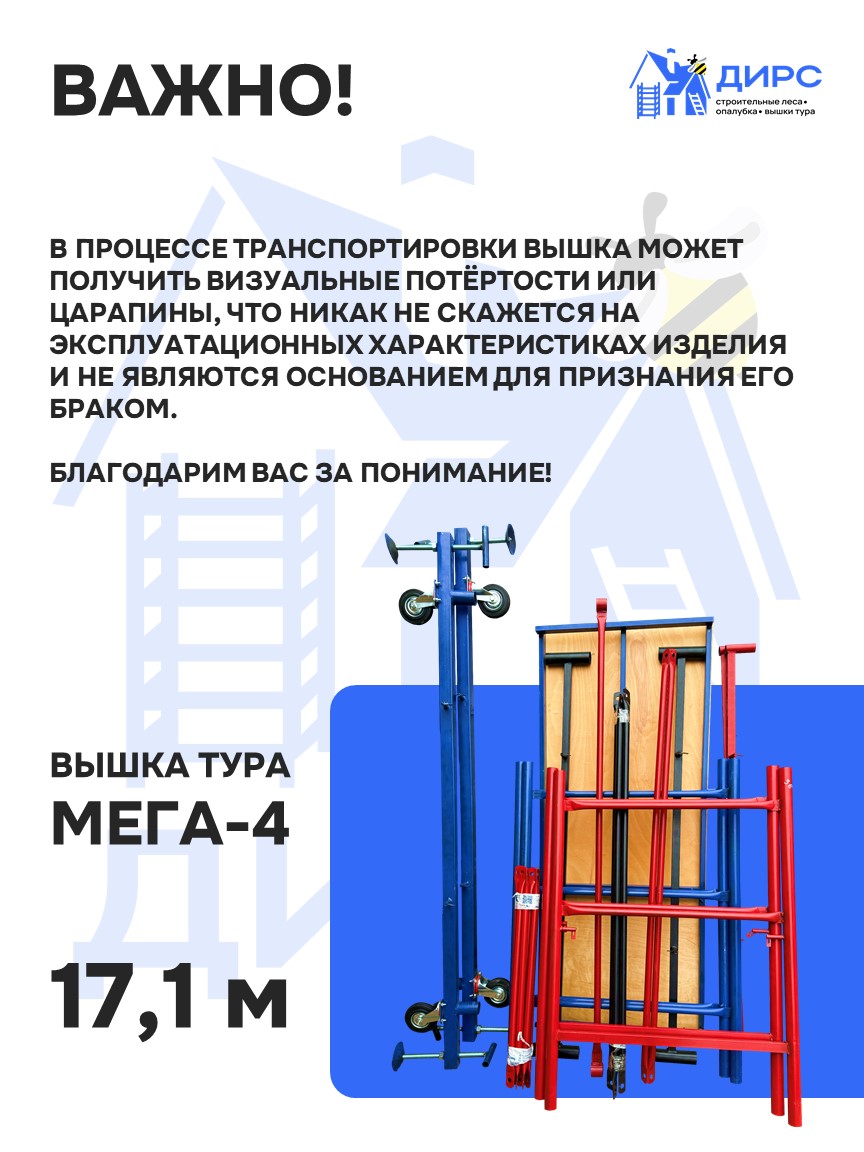 ВАЖНО!

ДИРС
строительные леса • опалубка • вышки тура

В ПРОЦЕССЕ ТРАНСПОРТИРОВКИ ВЫШКА МОЖЕТ ПОЛУЧИТЬ ВИЗУАЛЬНЫЕ ПОТЁРТОСТИ ИЛИ ЦАРАПИНЫ, ЧТО НИКАК НЕ СКАЖЕТСЯ НА ЭКСПЛУАТАЦИОННЫХ ХАРАКТЕРИСТИКАХ ИЗДЕЛИЯ И НЕ ЯВЛЯЮТСЯ ОСНОВАНИЕМ ДЛЯ ПРИЗНАНИЯ ЕГО БРАКОМ.

БЛАГОДАРИМ ВАС ЗА ПОНИМАНИЕ!

ВЫШКА ТУРА
МЕГА-4

17,1 м